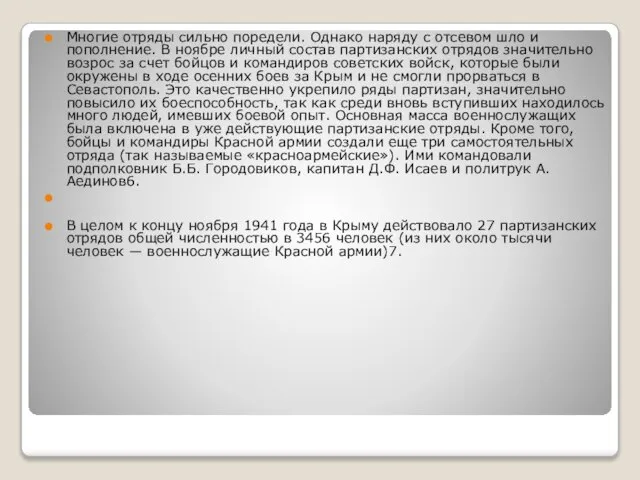 Многие отряды сильно поредели. Однако наряду с отсевом шло и пополнение. В ноябре личный состав партизанских отрядов значительно возрос за счет бойцов и командиров советских войск, которые были окружены в ходе осенних боев за Крым и не смогли прорваться в Севастополь. Это качественно укрепило ряды партизан, значительно повысило их боеспособность, так как среди вновь вступивших находилось много людей, имевших боевой опыт. Основная масса военнослужащих была включена в уже действующие партизанские отряды. Кроме того, бойцы и командиры Красной армии создали еще три самостоятельных отряда (так называемые «красноармейские»). Ими командовали подполковник Б.Б. Городовиков, капитан Д.Ф. Исаев и политрук А. Аединов6.

В целом к концу ноября 1941 года в Крыму действовало 27 партизанских отрядов общей численностью в 3456 человек (из них около тысячи человек — военнослужащие Красной армии)7.